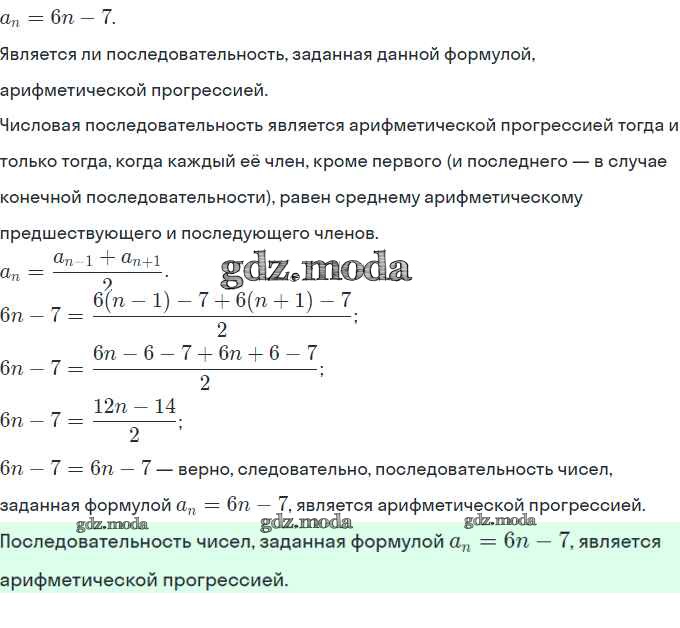 $a_n = 6n - 7$.

Является ли последовательность, заданная данной формулой, арифметической прогрессией.

Числовая последовательность является арифметической прогрессией тогда и только тогда, когда каждый её член, кроме первого (и последнего — в случае конечной последовательности), равен среднему арифметическому предшествующего и последующего членов.

$a_n = \frac{a_{n-1} + a_{n+1}}{2}$.

gdz.moda

$6n - 7 = \frac{6(n-1) - 7 + 6(n+1) - 7}{2}$;

$6n - 7 = \frac{6n - 6 - 7 + 6n + 6 - 7}{2}$;

$6n - 7 = \frac{12n - 14}{2}$;

$6n - 7 = 6n - 7$ — верно, следовательно, последовательность чисел, заданная формулой $a_n = 6n - 7$, является арифметической прогрессией.

gdz.moda gdz.moda gdz.moda

Последовательность чисел, заданная формулой $a_n = 6n - 7$, является арифметической прогрессией.